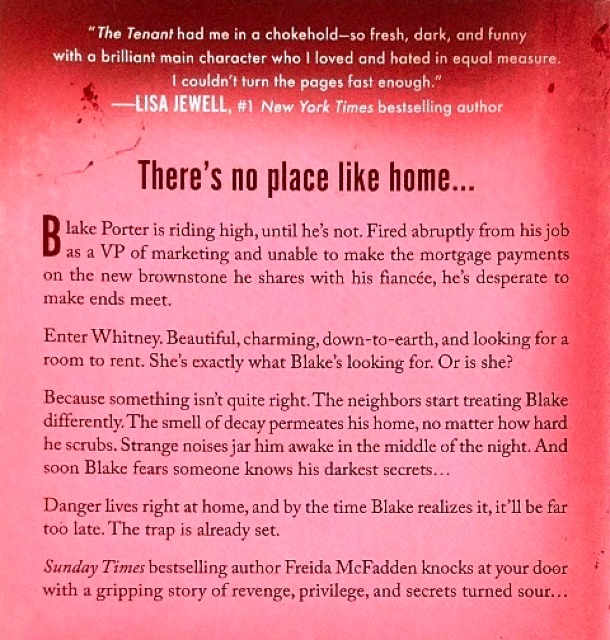 "The Tenant had me in a chokehold—so fresh, dark, and funny with a brilliant main character who I loved and hated in equal measure. I couldn't turn the pages fast enough."
—LISA JEWELL, #1 New York Times bestselling author

There's no place like home...

Blake Porter is riding high, until he's not. Fired abruptly from his job as a VP of marketing and unable to make the mortgage payments on the new brownstone he shares with his fiancée, he's desperate to make ends meet.

Enter Whitney. Beautiful, charming, down-to-earth, and looking for a room to rent. She's exactly what Blake's looking for. Or is she?

Because something isn't quite right. The neighbors start treating Blake differently. The smell of decay permeates his home, no matter how hard he scrubs. Strange noises jar him awake in the middle of the night. And soon Blake fears someone knows his darkest secrets...

Danger lives right at home, and by the time Blake realizes it, it'll be far too late. The trap is already set.

Sunday Times bestselling author Freida McFadden knocks at your door with a gripping story of revenge, privilege, and secrets turned sour...